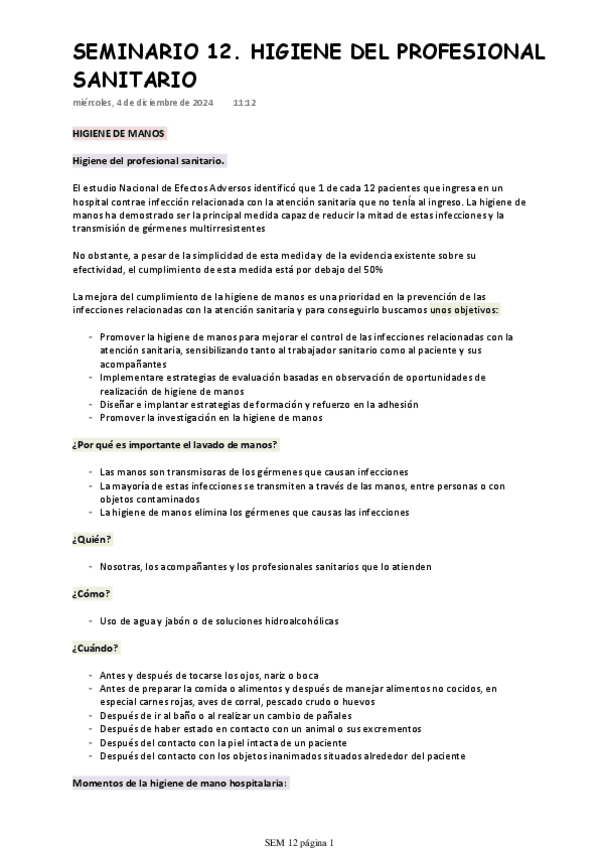 SEMINARIO 12. HIGIENE DEL PROFESIONAL SANITARIO

miércoles, 4 de diciembre de 2024 11:12

HIGIENE DE MANOS

Higiene del profesional sanitario.

El estudio Nacional de Efectos Adversos identificó que 1 de cada 12 pacientes que ingresa en un hospital contrae infección relacionada con la atención sanitaria que no tenía al ingreso. La higiene de manos ha demostrado ser la principal medida capaz de reducir la mitad de estas infecciones y la transmisión de gérmenes multirresistentes

No obstante, a pesar de la simplicidad de esta medida y de la evidencia existente sobre su efectividad, el cumplimiento de esta medida está por debajo del 50%

La mejora del cumplimiento de la higiene de manos es una prioridad en la prevención de las infecciones relacionadas con la atención sanitaria y para conseguirlo buscamos unos objetivos:

- Promover la higiene de manos para mejorar el control de las infecciones relacionadas con la atención sanitaria, sensibilizando tanto al trabajador sanitario como al paciente y sus acompañantes
- Implementare estrategias de evaluación basadas en observación de oportunidades de realización de higiene de manos
- Diseñar e implantar estrategias de formación y refuerzo en la adhesión
- Promover la investigación en la higiene de manos

¿Por qué es importante el lavado de manos?

- Las manos son transmisoras de los gérmenes que causan infecciones
- La mayoría de estas infecciones se transmiten a través de las manos, entre personas o con objetos contaminados
- La higiene de manos elimina los gérmenes que causas las infecciones

¿Quién?

- Nosotras, los acompañantes y los profesionales sanitarios que lo atienden

¿Cómo?

- Uso de agua y jabón o de soluciones hidroalcohólicas

¿Cuándo?

- Antes y después de tocarse los ojos, nariz o boca
- Antes de preparar la comida o alimentos y después de manejar alimentos no cocidos, en especial carnes rojas, aves de corral, pescado crudo o huevos
- Después de ir al baño o al realizar un cambio de pañales
- Después de haber estado en contacto con un animal o sus excrementos
- Después del contacto con la piel intacta de un paciente
- Después del contacto con los objetos inanimados situados alrededor del paciente

Momentos de la higiene de mano hospitalaria:

SEM 12 página 1